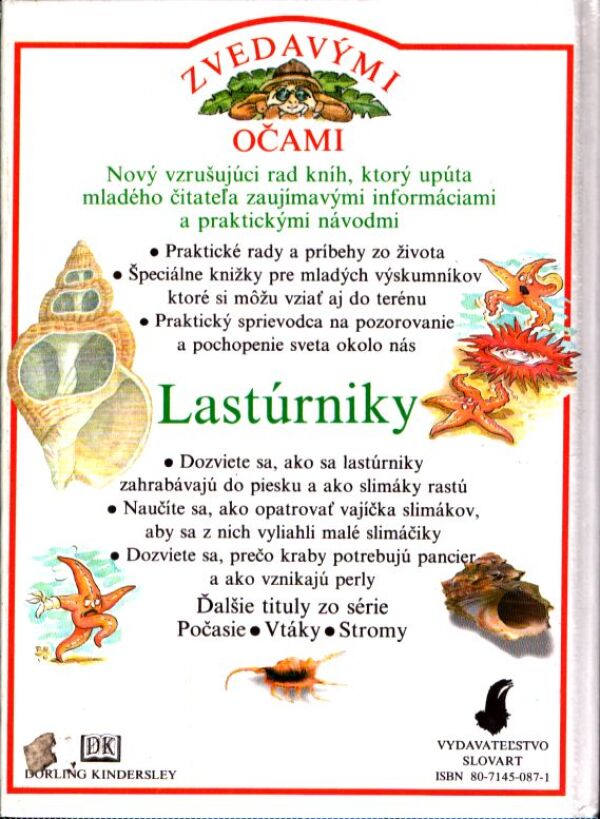 ZVEDAVÝMI
OČAMI

Nový vzrušujúci rad kníh, ktorý upúta mladého čitateľa zaujímavými informáciami a praktickými návodmi

• Praktické rady a príbehy zo života
• Špeciálne knižky pre mladých výskumníkov ktoré si môžu vziať aj do terénu
• Praktický sprievodca na pozorovanie a pochopenie sveta okolo nás

Lastúrniky

• Dozviete sa, ako sa lastúrniky zahrabávajú do piesku a ako slimáky rastú
• Naučíte sa, ako opatrovať vajíčka slimákov, aby sa z nich vyliahli malé slimáčiky
• Dozviete sa, prečo kraby potrebujú pancier a ako vznikajú perly

Ďalšie tituly zo série
Počasie • Vtáky • Stromy

DK
DORLING KINDERSLEY

VYDAVATEĽSTVO
SLOVART
ISBN 80-7145-087-1